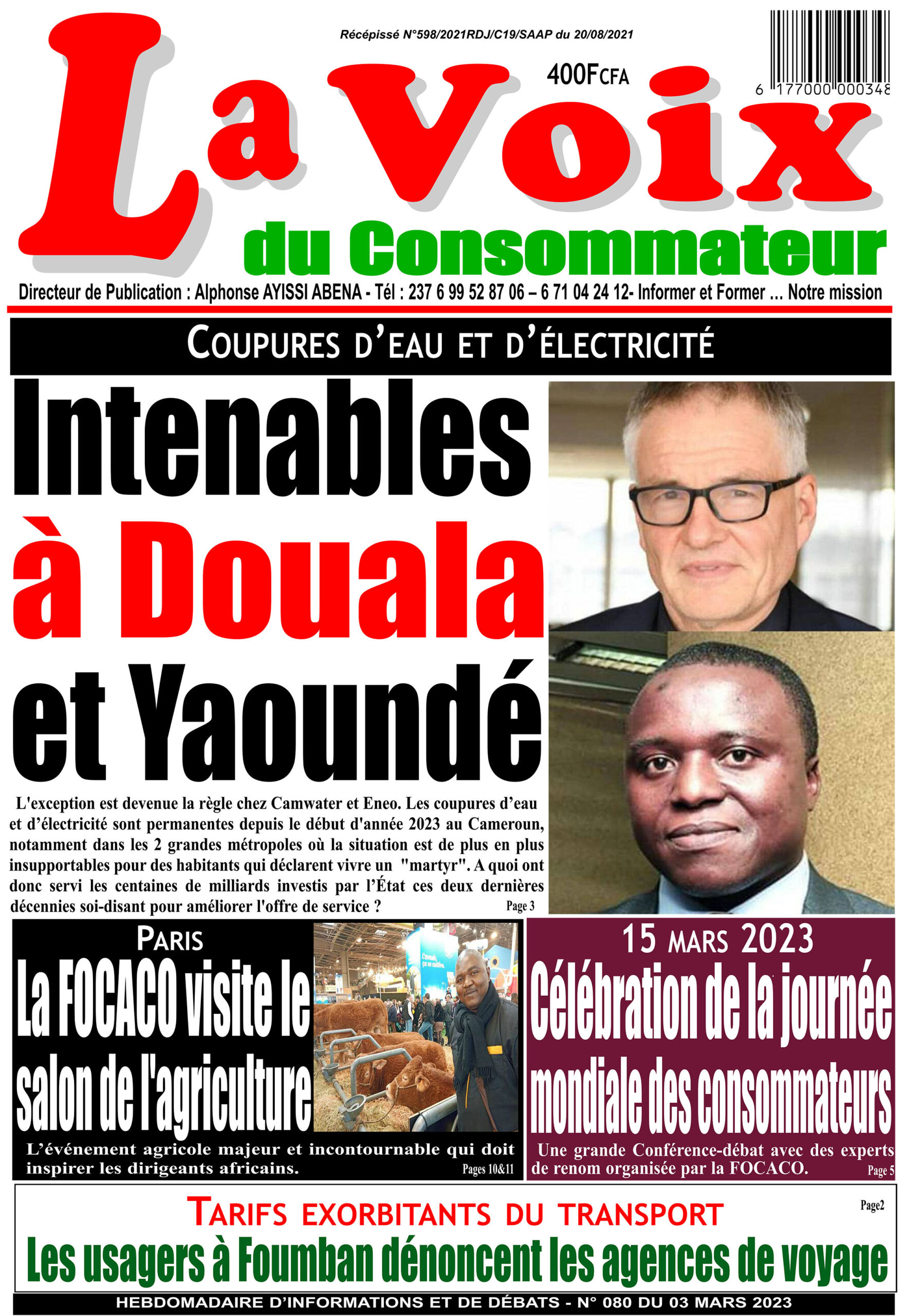 Récépissé N°598/2021RDJ/C19/SAAP du 20/08/2021

400FCFA

6 177000 000348

La Voix du Consommateur

Directeur de Publication : Alphonse AYISSI ABENA - Tél : 237 6 99 52 87 06 – 6 71 04 24 12- Informer et Former ... Notre mission

COUPURES D'EAU ET D'ÉLECTRICITÉ

Intenables à Douala et Yaoundé

L'exception est devenue la règle chez Camwater et Eneo. Les coupures d'eau et d'électricité sont permanentes depuis le début d'année 2023 au Cameroun, notamment dans les 2 grandes métropoles où la situation est de plus en plus insupportables pour des habitants qui déclarent vivre un "martyr". A quoi ont donc servi les centaines de milliards investis par l'État ces deux dernières décennies soi-disant pour améliorer l'offre de service ? Page 3

PARIS

La FOCACO visite le salon de l'agriculture

L'événement agricole majeur et incontournable qui doit inspirer les dirigeants africains. Pages 10&11

15 MARS 2023

Célébration de la journée mondiale des consommateurs

Une grande Conférence-débat avec des experts de renom organisée par la FOCACO. Page 5

TARIFS EXORBITANTS DU TRANSPORT

Page2

Les usagers à Foumban dénoncent les agences de voyage

HEBDOMADAIRE D'INFORMATIONS ET DE DÉBATS - N° 080 DU 03 MARS 2023